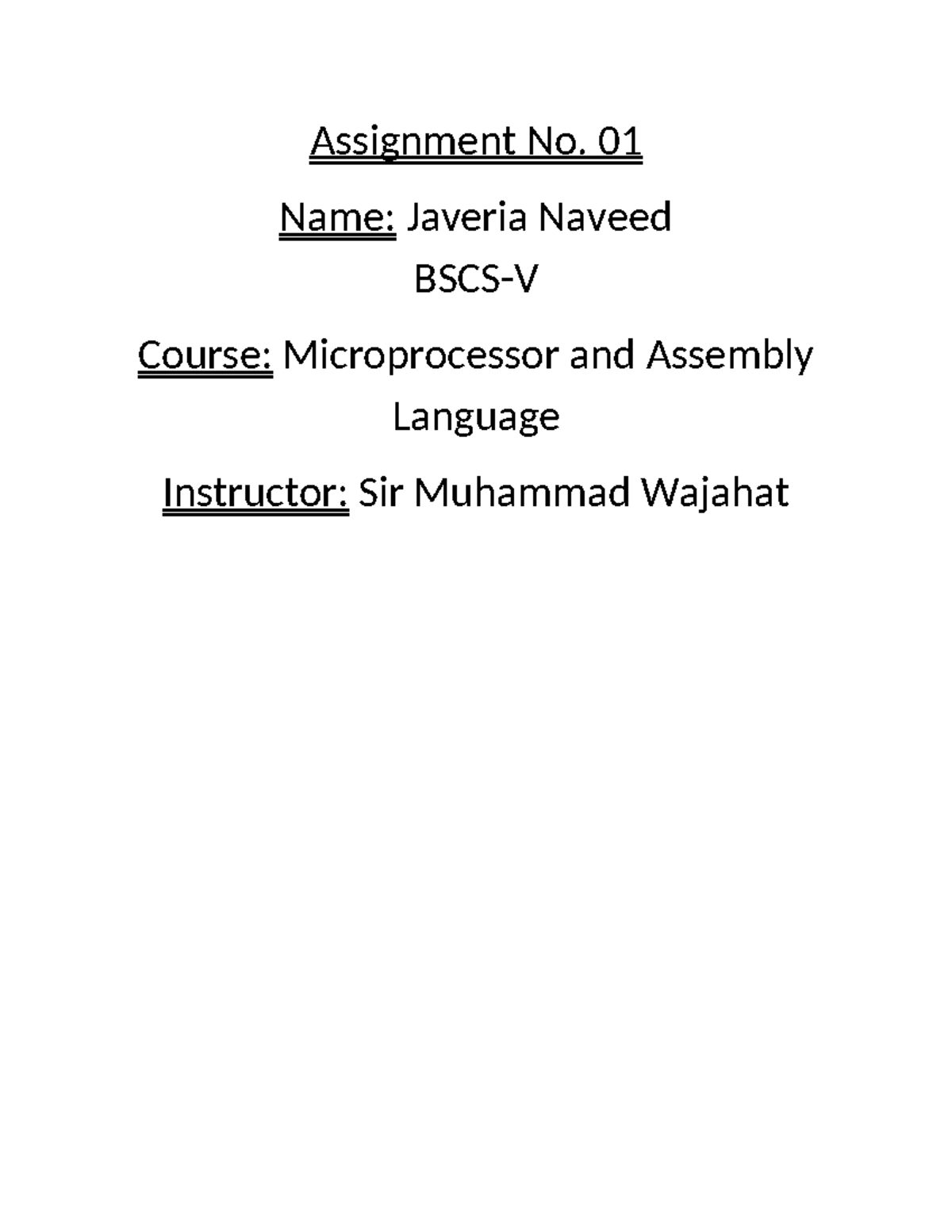 Assignment No. 01

Name: Javeria Naveed
BSCS-V

Course: Microprocessor and Assembly Language

Instructor: Sir Muhammad Wajahat